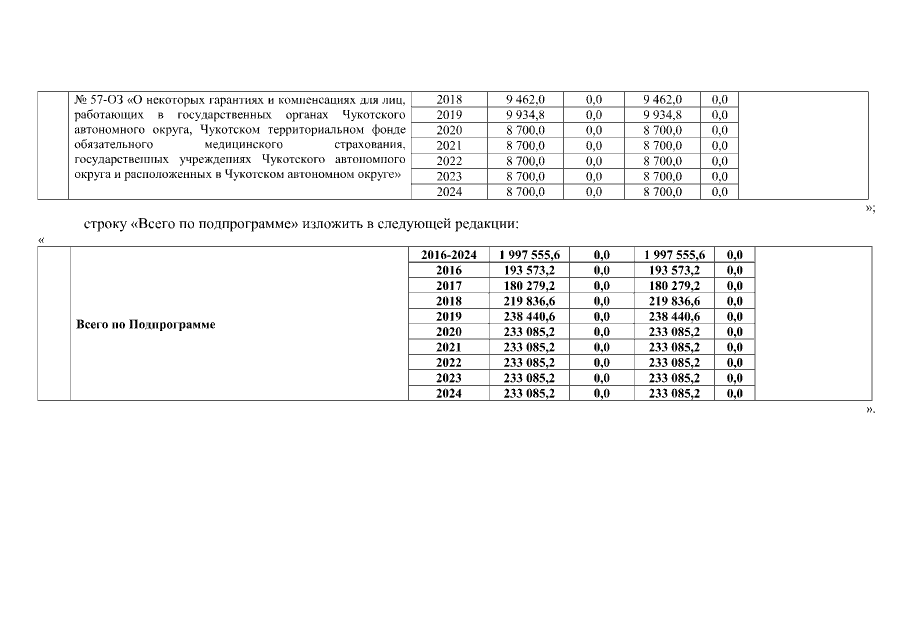 | | № 57-ОЗ «О некоторых гарантиях и компенсациях для лиц, работающих в государственных органах Чукотского автономного округа, Чукотском территориальном фонде обязательного медицинского страхования, государственных учреждениях Чукотского автономного округа и расположенных в Чукотском автономном округе» | 2018 | 9 462,0 | 0,0 | 9 462,0 | 0,0 | |
|---|---|---|---|---|---|---|---|
| | | 2019 | 9 934,8 | 0,0 | 9 934,8 | 0,0 | |
| | | 2020 | 8 700,0 | 0,0 | 8 700,0 | 0,0 | |
| | | 2021 | 8 700,0 | 0,0 | 8 700,0 | 0,0 | |
| | | 2022 | 8 700,0 | 0,0 | 8 700,0 | 0,0 | |
| | | 2023 | 8 700,0 | 0,0 | 8 700,0 | 0,0 | |
| | | 2024 | 8 700,0 | 0,0 | 8 700,0 | 0,0 | |

»;

строку «Всего по подпрограмме» изложить в следующей редакции:

«

| | Всего по Подпрограмме | 2016-2024 | 1 997 555,6 | 0,0 | 1 997 555,6 | 0,0 | |
|---|---|---|---|---|---|---|---|
| | | 2016 | 193 573,2 | 0,0 | 193 573,2 | 0,0 | |
| | | 2017 | 180 279,2 | 0,0 | 180 279,2 | 0,0 | |
| | | 2018 | 219 836,6 | 0,0 | 219 836,6 | 0,0 | |
| | | 2019 | 238 440,6 | 0,0 | 238 440,6 | 0,0 | |
| | | 2020 | 233 085,2 | 0,0 | 233 085,2 | 0,0 | |
| | | 2021 | 233 085,2 | 0,0 | 233 085,2 | 0,0 | |
| | | 2022 | 233 085,2 | 0,0 | 233 085,2 | 0,0 | |
| | | 2023 | 233 085,2 | 0,0 | 233 085,2 | 0,0 | |
| | | 2024 | 233 085,2 | 0,0 | 233 085,2 | 0,0 | |

».